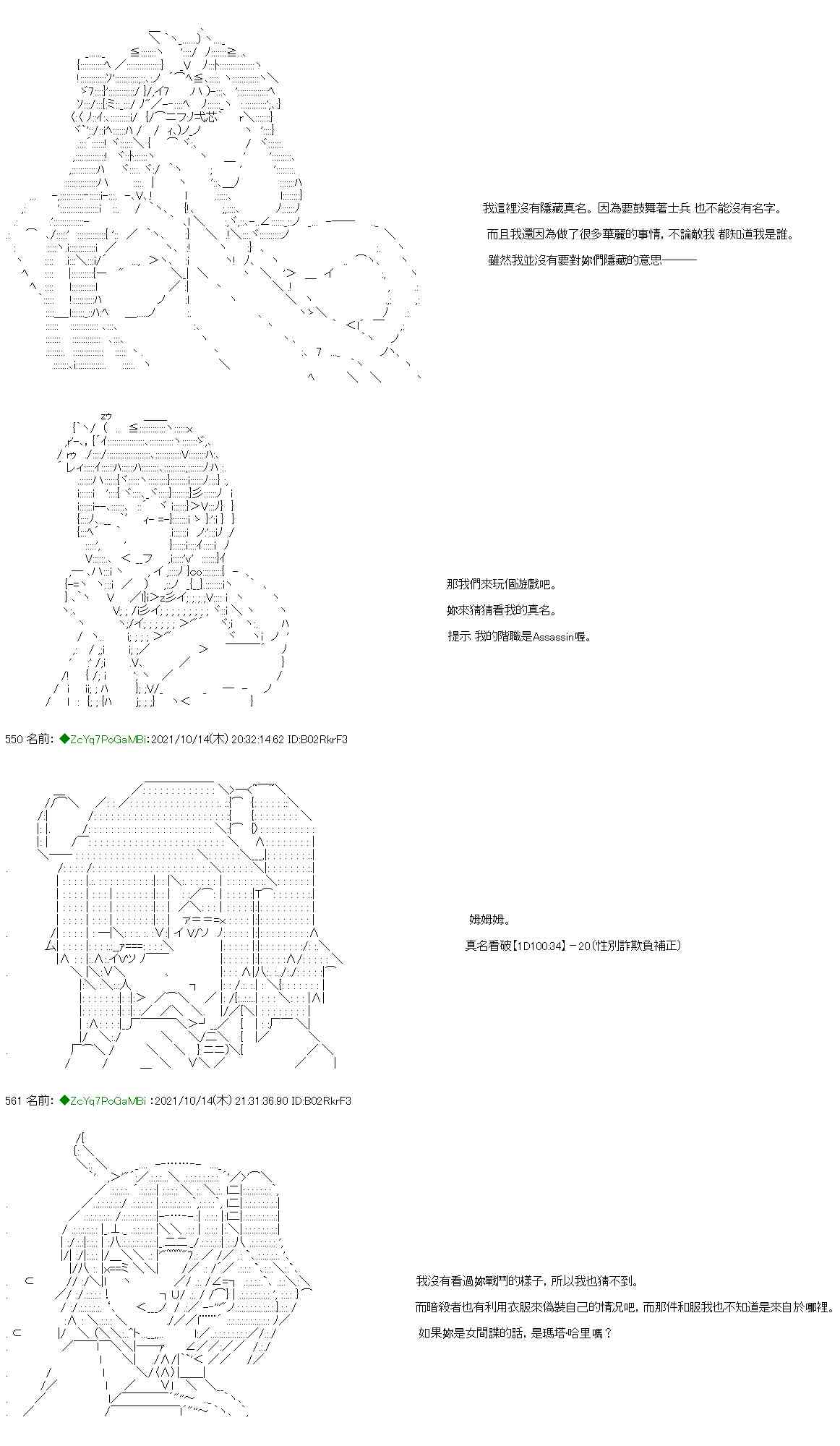 我這裡沒有隱藏真名。因為要鼓舞著士兵 也不能沒有名字。

而且我還因為做了很多華麗的事情，不論敵我 都知道我是誰。

雖然我並沒有要對妳們隱藏的意思———

那我們來玩個遊戲吧。

妳來猜猜看我的真名。

提示 我的階職是Assassin喔。

550 名前: ◆ZcYq7PoGaMBi:2021/10/14(木) 20:32:14.62 ID:B02RkrF3

姆姆姆。

真名看破【1D100:34】－20(性別詐欺負補正)

561 名前: ◆ZcYq7PoGaMBi :2021/10/14(木) 21:31:36.90 ID:B02RkrF3

我沒有看過妳戰鬥的樣子，所以我也猜不到。

而暗殺者也有利用衣服來偽裝自己的情況吧，而那件和服我也不知道是來自於哪裡。

如果妳是女間諜的話，是瑪塔·哈里嗎？